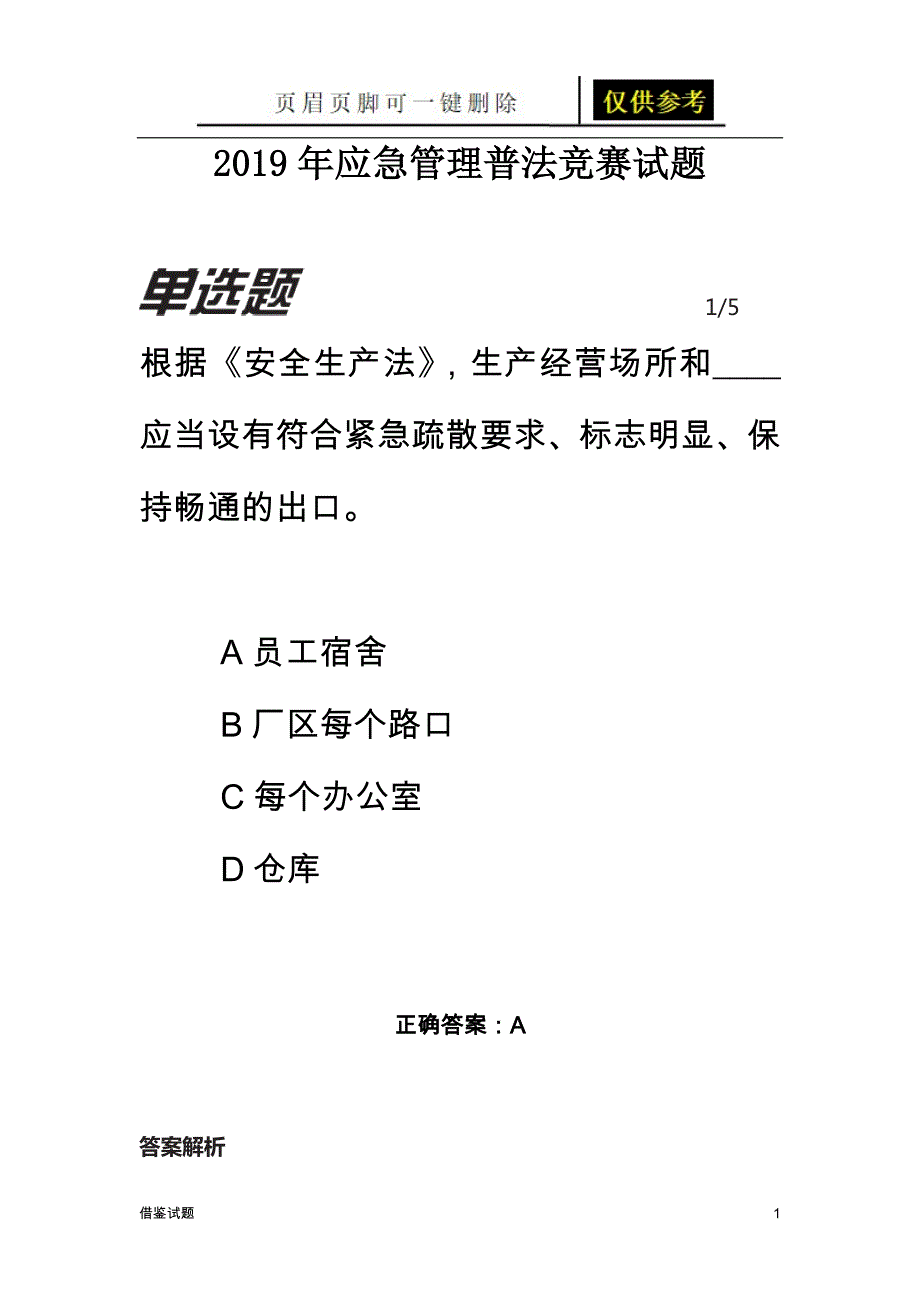 页眉页脚可一键删除 仅供参考

2019年应急管理普法竞赛试题

单选题

1/5

根据《安全生产法》，生产经营场所和____应当设有符合紧急疏散要求、标志明显、保持畅通的出口。

A 员工宿舍

B 厂区每个路口

C 每个办公室

D 仓库

正确答案：A

答案解析

借鉴试题 1